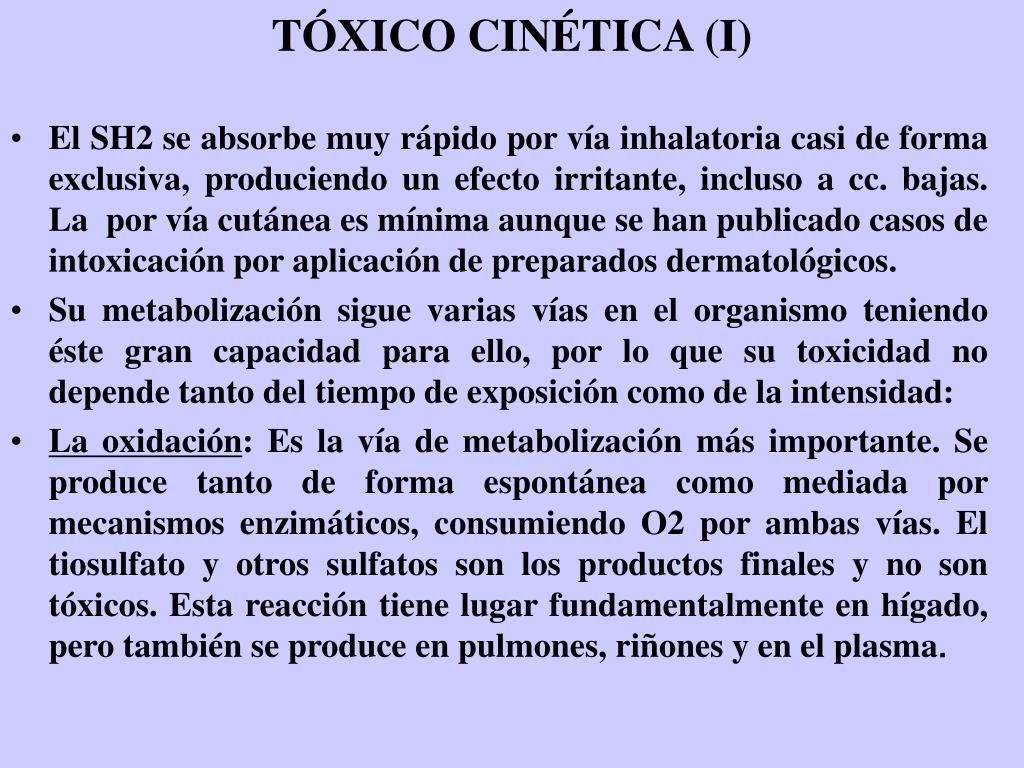 TÓXICO CINÉTICA (I)

• El SH2 se absorbe muy rápido por vía inhalatoria casi de forma exclusiva, produciendo un efecto irritante, incluso a cc. bajas. La por vía cutánea es mínima aunque se han publicado casos de intoxicación por aplicación de preparados dermatológicos.

• Su metabolización sigue varias vías en el organismo teniendo éste gran capacidad para ello, por lo que su toxicidad no depende tanto del tiempo de exposición como de la intensidad:

• La oxidación: Es la vía de metabolización más importante. Se produce tanto de forma espontánea como mediada por mecanismos enzimáticos, consumiendo O2 por ambas vías. El tiosulfato y otros sulfatos son los productos finales y no son tóxicos. Esta reacción tiene lugar fundamentalmente en hígado, pero también se produce en pulmones, riñones y en el plasma.